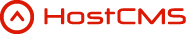 HostCMS